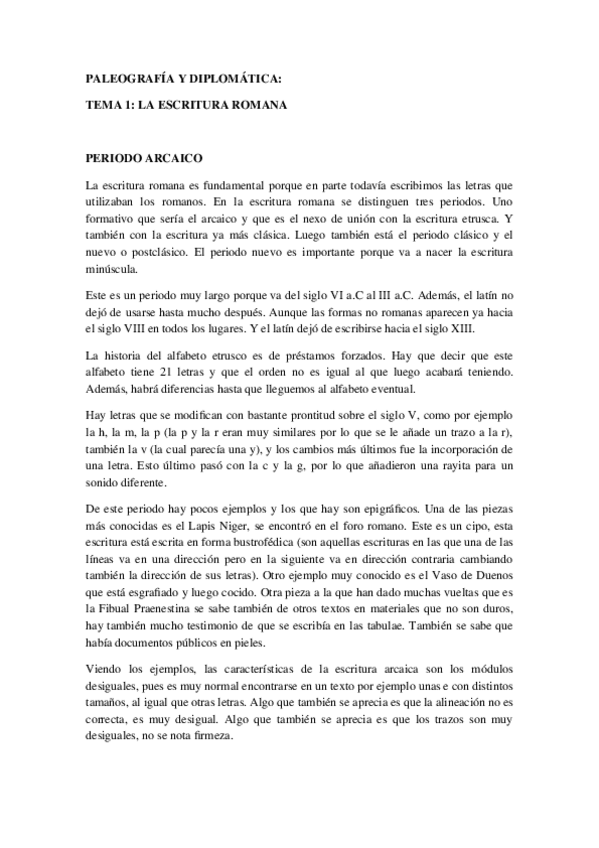 PALEOGRAFÍA Y DIPLOMÁTICA:

TEMA 1: LA ESCRITURA ROMANA

PERIODO ARCAICO

La escritura romana es fundamental porque en parte todavía escribimos las letras que utilizaban los romanos. En la escritura romana se distinguen tres periodos. Uno formativo que sería el arcaico y que es el nexo de unión con la escritura etrusca. Y también con la escritura ya más clásica. Luego también está el periodo clásico y el nuevo o postclásico. El periodo nuevo es importante porque va a nacer la escritura minúscula.

Este es un periodo muy largo porque va del siglo VI a.C al III a.C. Además, el latín no dejó de usarse hasta mucho después. Aunque las formas no romanas aparecen ya hacia el siglo VIII en todos los lugares. Y el latín dejó de escribirse hacia el siglo XIII.

La historia del alfabeto etrusco es de préstamos forzados. Hay que decir que este alfabeto tiene 21 letras y que el orden no es igual al que luego acabará teniendo. Además, habrá diferencias hasta que lleguemos al alfabeto eventual.

Hay letras que se modifican con bastante prontitud sobre el siglo V, como por ejemplo la h, la m, la p (la p y la r eran muy similares por lo que se le añade un trazo a la r), también la v (la cual parecía una y), y los cambios más últimos fue la incorporación de una letra. Esto último pasó con la c y la g, por lo que añadieron una rayita para un sonido diferente.

De este periodo hay pocos ejemplos y los que hay son epigráficos. Una de las piezas más conocidas es el Lapis Niger, se encontró en el foro romano. Este es un cipo, esta escritura está escrita en forma bustrofédica (son aquellas escrituras en las que una de las líneas va en una dirección pero en la siguiente va en dirección contraria cambiando también la dirección de sus letras). Otro ejemplo muy conocido es el Vaso de Duenos que está esgrafiado y luego cocido. Otra pieza a la que han dado muchas vueltas que es la Fibual Praenestina se sabe también de otros textos en materiales que no son duros, hay también mucho testimonio de que se escribía en las tabulae. También se sabe que había documentos públicos en pieles.

Viendo los ejemplos, las características de la escritura arcaica son los módulos desiguales, pues es muy normal encontrarse en un texto por ejemplo unas e con distintos tamaños, al igual que otras letras. Algo que también se aprecia es que la alineación no es correcta, es muy desigual. Algo que también se aprecia es que los trazos son muy desiguales, no se nota firmeza.